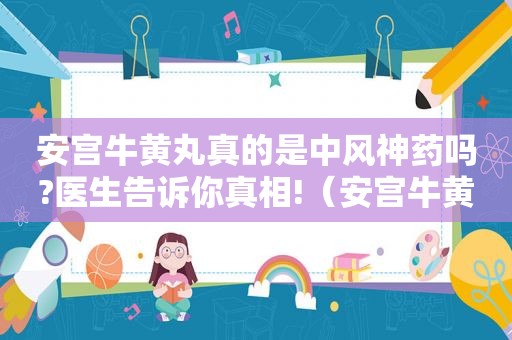 安宫牛黄丸真的是中风神药吗?医生告诉你真相!（安宫牛黄